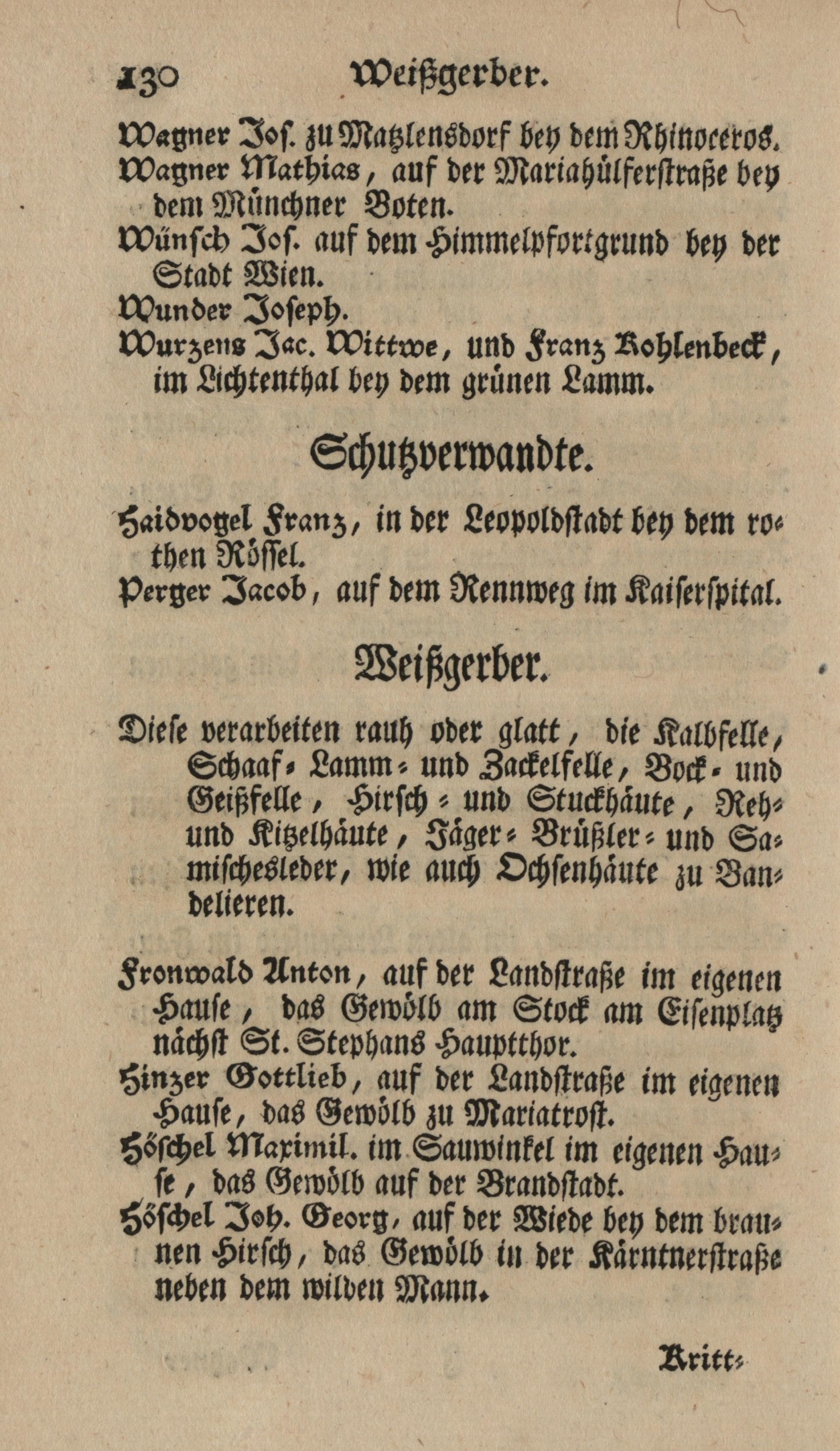 130 Weißgerber.

Wagner Jos. zu Matzlensdorf bey dem Rhinoceros.
Wagner Mathias, auf der Mariahülferstraße bey dem Münchner Boten.
Wünsch Jos. auf dem Himmelpfortgrund bey der Stadt Wien.
Wunder Joseph.
Wurzens Jac. Wittwe, und Franz Kohlenbeck, im Lichtenthal bey dem grünen Lamm.

Schutzverwandte.

Haidvogel Franz, in der Leopoldstadt bey dem rothen Rössel.
Perger Jacob, auf dem Rennweg im Kaiserspital.

Weißgerber.

Diese verarbeiten rauh oder glatt, die Kalbfelle, Schaaf- Lamm- und Zackelfelle, Bock- und Geißfelle, Hirsch- und Stuckhäute, Reh- und Kitzelhäute, Jäger- Brüßler- und Samischesleder, wie auch Ochsenhäute zu Bandelieren.

Fronwald Anton, auf der Landstraße im eigenen Hause, das Gewölb am Stock am Eisenplatz nächst St. Stephans Hauptthor.
Hinzer Gottlieb, auf der Landstraße im eigenen Hause, das Gewölb zu Mariatrost.
Höschel Maximil. im Sauwinkel im eigenen Hause, das Gewölb auf der Brandstadt.
Höschel Joh. Georg, auf der Wiede bey dem braunen Hirsch, das Gewölb in der Kärntnerstraße neben dem wilden Mann.

Kritt-